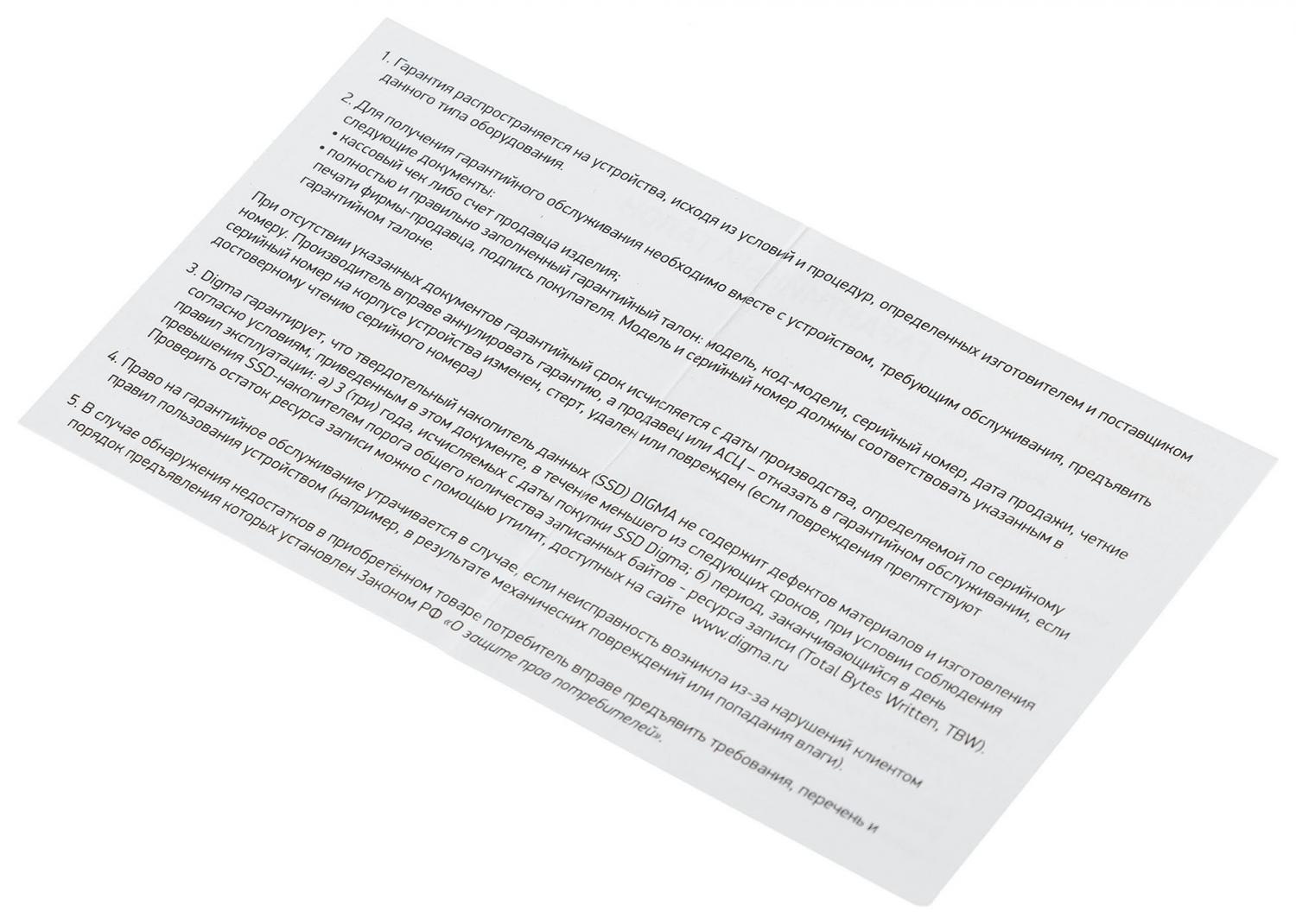 1. Гарантия распространяется на устройства, исходя из условий и процедур, определенных изготовителем и поставщиком данного типа оборудования.

2. Для получения гарантийного обслуживания необходимо вместе с устройством, требующим обслуживания, предъявить следующие документы:
• кассовый чек либо счет продавца изделия;
• полностью и правильно заполненный гарантийный талон: модель, код-модели, серийный номер, дата продажи, четкие печати фирмы-продавца, подпись покупателя. Модель и серийный номер должны соответствовать указанным в гарантийном талоне.

При отсутствии указанных документов гарантийный срок исчисляется с даты производства, определяемой по серийному номеру. Производитель вправе аннулировать гарантию, а продавец или АСЦ – отказать в гарантийном обслуживании, если серийный номер на корпусе устройства изменен, стерт, удален или поврежден (если повреждения препятствуют достоверному чтению серийного номера)

3. Digma гарантирует, что твердотельный накопитель данных (SSD) DIGMA не содержит дефектов материалов и изготовления согласно условиям, приведенным в этом документе, в течение меньшего из следующих сроков, при условии соблюдения правил эксплуатации: а) 3 (три) года, исчисляемых с даты покупки SSD Digma; б) период, заканчивающийся в день превышения SSD-накопителем порога общего количества записанных байтов - ресурса записи (Total Bytes Written, TBW). Проверить остаток ресурса записи можно с помощью утилит, доступных на сайте www.digma.ru

4. Право на гарантийное обслуживание утрачивается в случае, если неисправность возникла из-за нарушений клиентом правил пользования устройством (например, в результате механических повреждений или попадания влаги).

5. В случае обнаружения недостатков в приобретённом товаре потребитель вправе предъявить требования, перечень и порядок предъявления которых установлен Законом РФ «О защите прав потребителей».